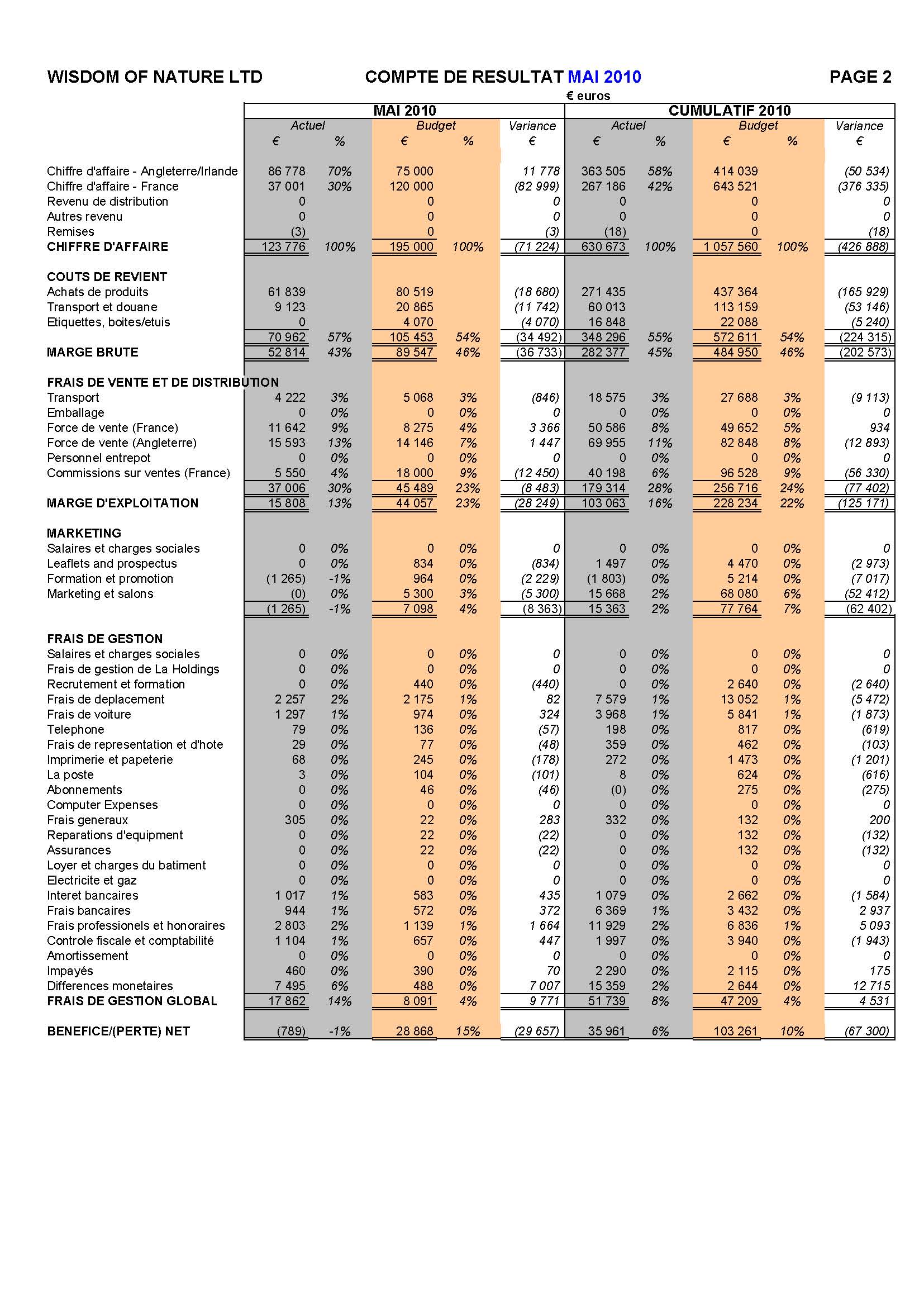 WISDOM OF NATURE LTD

COMPTE DE RESULTAT MAI 2010

PAGE 2

€ euros

| | MAI 2010 | | | | | CUMULATIF 2010 | | | | |
|---|---|---|---|---|---|---|---|---|---|---|
| | Actuel | | Budget | | Variance | Actuel | | Budget | | Variance |
| | € | % | € | % | € | € | % | € | % | € |
| Chiffre d'affaire - Angleterre/Irlande | 86 778 | 70% | 75 000 | | 11 778 | 363 505 | 58% | 414 039 | | (50 534) |
| Chiffre d'affaire - France | 37 001 | 30% | 120 000 | | (82 999) | 267 186 | 42% | 643 521 | | (376 335) |
| Revenu de distribution | 0 | | 0 | | 0 | 0 | | 0 | | 0 |
| Autres revenu | 0 | | 0 | | 0 | 0 | | 0 | | 0 |
| Remises | (3) | | 0 | | (3) | (18) | | 0 | | (18) |
| CHIFFRE D'AFFAIRE | 123 776 | 100% | 195 000 | 100% | (71 224) | 630 673 | 100% | 1 057 560 | 100% | (426 888) |
| COUTS DE REVIENT | | | | | | | | | | |
| Achats de produits | 61 839 | | 80 519 | | (18 680) | 271 435 | | 437 364 | | (165 929) |
| Transport et douane | 9 123 | | 20 865 | | (11 742) | 60 013 | | 113 159 | | (53 146) |
| Etiquettes, boites/etuis | 0 | | 4 070 | | (4 070) | 16 848 | | 22 088 | | (5 240) |
| | 70 962 | 57% | 105 453 | 54% | (34 492) | 348 296 | 55% | 572 611 | 54% | (224 315) |
| MARGE BRUTE | 52 814 | 43% | 89 547 | 46% | (36 733) | 282 377 | 45% | 484 950 | 46% | (202 573) |
| FRAIS DE VENTE ET DE DISTRIBUTION | | | | | | | | | | |
| Transport | 4 222 | 3% | 5 068 | 3% | (846) | 18 575 | 3% | 27 688 | 3% | (9 113) |
| Emballage | 0 | 0% | 0 | 0% | 0 | 0 | 0% | 0 | 0% | 0 |
| Force de vente (France) | 11 642 | 9% | 8 275 | 4% | 3 366 | 50 586 | 8% | 49 652 | 5% | 934 |
| Force de vente (Angleterre) | 15 593 | 13% | 14 146 | 7% | 1 447 | 69 955 | 11% | 82 848 | 8% | (12 893) |
| Personnel entrepot | 0 | 0% | 0 | 0% | 0 | 0 | 0% | 0 | 0% | 0 |
| Commissions sur ventes (France) | 5 550 | 4% | 18 000 | 9% | (12 450) | 40 198 | 6% | 96 528 | 9% | (56 330) |
| | 37 006 | 30% | 45 489 | 23% | (8 483) | 179 314 | 28% | 256 716 | 24% | (77 402) |
| MARGE D'EXPLOITATION | 15 808 | 13% | 44 057 | 23% | (28 249) | 103 063 | 16% | 228 234 | 22% | (125 171) |
| MARKETING | | | | | | | | | | |
| Salaires et charges sociales | 0 | 0% | 0 | 0% | 0 | 0 | 0% | 0 | 0% | 0 |
| Leaflets and prospectus | 0 | 0% | 834 | 0% | (834) | 1 497 | 0% | 4 470 | 0% | (2 973) |
| Formation et promotion | (1 265) | -1% | 964 | 0% | (2 229) | (1 803) | 0% | 5 214 | 0% | (7 017) |
| Marketing et salons | (0) | 0% | 5 300 | 3% | (5 300) | 15 668 | 2% | 68 080 | 6% | (52 412) |
| | (1 265) | -1% | 7 098 | 4% | (8 363) | 15 363 | 2% | 77 764 | 7% | (62 402) |
| FRAIS DE GESTION | | | | | | | | | | |
| Salaires et charges sociales | 0 | 0% | 0 | 0% | 0 | 0 | 0% | 0 | 0% | 0 |
| Frais de gestion de La Holdings | 0 | 0% | 0 | 0% | 0 | 0 | 0% | 0 | 0% | 0 |
| Recrutement et formation | 0 | 0% | 440 | 0% | (440) | 0 | 0% | 2 640 | 0% | (2 640) |
| Frais de deplacement | 2 257 | 2% | 2 175 | 1% | 82 | 7 579 | 1% | 13 052 | 1% | (5 472) |
| Frais de voiture | 1 297 | 1% | 974 | 0% | 324 | 3 968 | 1% | 5 841 | 1% | (1 873) |
| Telephone | 79 | 0% | 136 | 0% | (57) | 198 | 0% | 817 | 0% | (619) |
| Frais de representation et d'hote | 29 | 0% | 77 | 0% | (48) | 359 | 0% | 462 | 0% | (103) |
| Imprimerie et papeterie | 68 | 0% | 245 | 0% | (178) | 272 | 0% | 1 473 | 0% | (1 201) |
| La poste | 3 | 0% | 104 | 0% | (101) | 8 | 0% | 624 | 0% | (616) |
| Abonnements | 0 | 0% | 46 | 0% | (46) | (0) | 0% | 275 | 0% | (275) |
| Computer Expenses | 0 | 0% | 0 | 0% | 0 | 0 | 0% | 0 | 0% | 0 |
| Frais generaux | 305 | 0% | 22 | 0% | 283 | 332 | 0% | 132 | 0% | 200 |
| Reparations d'equipment | 0 | 0% | 22 | 0% | (22) | 0 | 0% | 132 | 0% | (132) |
| Assurances | 0 | 0% | 22 | 0% | (22) | 0 | 0% | 132 | 0% | (132) |
| Loyer et charges du batiment | 0 | 0% | 0 | 0% | 0 | 0 | 0% | 0 | 0% | 0 |
| Electricite et gaz | 0 | 0% | 0 | 0% | 0 | 0 | 0% | 0 | 0% | 0 |
| Interet bancaires | 1 017 | 1% | 583 | 0% | 435 | 1 079 | 0% | 2 662 | 0% | (1 584) |
| Frais bancaires | 944 | 1% | 572 | 0% | 372 | 6 369 | 1% | 3 432 | 0% | 2 937 |
| Frais professionels et honoraires | 2 803 | 2% | 1 139 | 1% | 1 664 | 11 929 | 2% | 6 836 | 1% | 5 093 |
| Controle fiscale et comptabilité | 1 104 | 1% | 657 | 0% | 447 | 1 997 | 0% | 3 940 | 0% | (1 943) |
| Amortissement | 0 | 0% | 0 | 0% | 0 | 0 | 0% | 0 | 0% | 0 |
| Impayés | 460 | 0% | 390 | 0% | 70 | 2 290 | 0% | 2 115 | 0% | 175 |
| Differences monetaires | 7 495 | 6% | 488 | 0% | 7 007 | 15 359 | 2% | 2 644 | 0% | 12 715 |
| FRAIS DE GESTION GLOBAL | 17 862 | 14% | 8 091 | 4% | 9 771 | 51 739 | 8% | 47 209 | 4% | 4 531 |
| BENEFICE/(PERTE) NET | (789) | -1% | 28 868 | 15% | (29 657) | 35 961 | 6% | 103 261 | 10% | (67 300) |